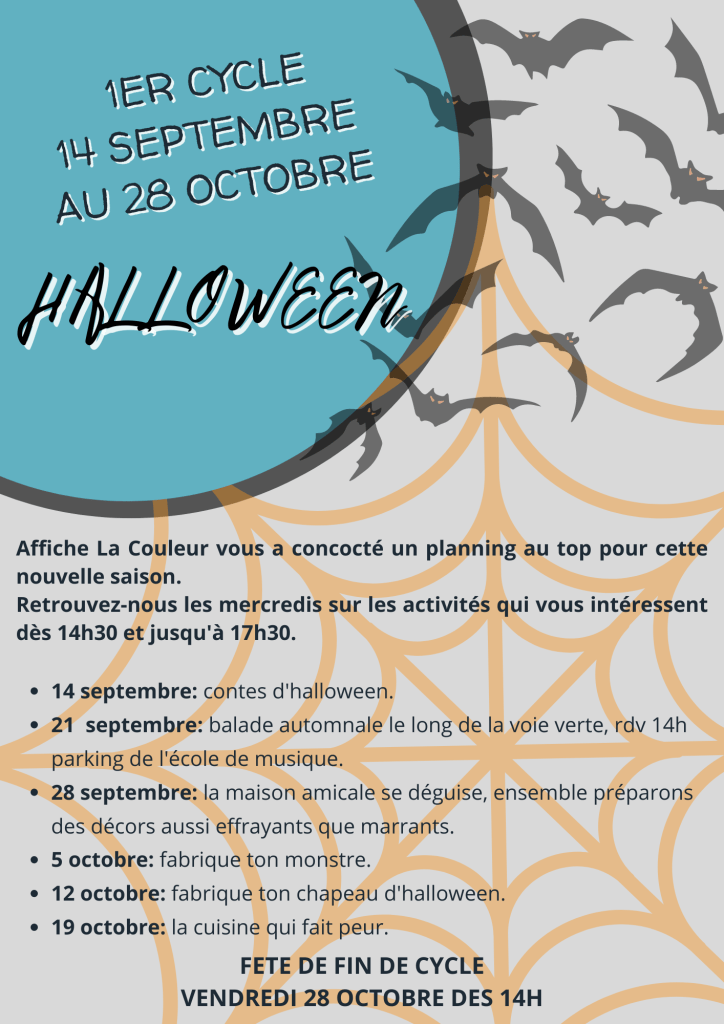 1ER CYCLE
14 SEPTEMBRE
AU 28 OCTOBRE

HALLOWEEN

Affiche La Couleur vous a concocté un planning au top pour cette nouvelle saison.
Retrouvez-nous les mercredis sur les activités qui vous intéressent dès 14h30 et jusqu'à 17h30.

• 14 septembre: contes d'halloween.
• 21 septembre: balade automnale le long de la voie verte, rdv 14h parking de l'école de musique.
• 28 septembre: la maison amicale se déguise, ensemble préparons des décors aussi effrayants que marrants.
• 5 octobre: fabrique ton monstre.
• 12 octobre: fabrique ton chapeau d'halloween.
• 19 octobre: la cuisine qui fait peur.

FETE DE FIN DE CYCLE
VENDREDI 28 OCTOBRE DES 14H